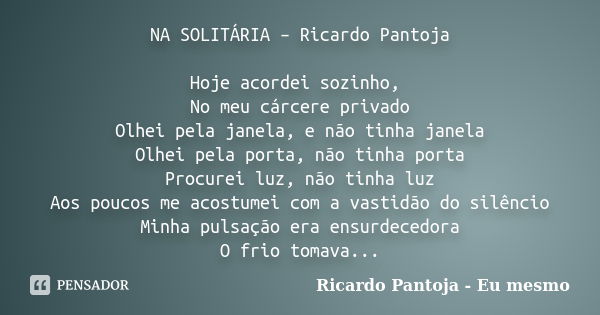 NA SOLITÁRIA – Ricardo Pantoja

Hoje acordei sozinho,
No meu cárcere privado
Olhei pela janela, e não tinha janela
Olhei pela porta, não tinha porta
Procurei luz, não tinha luz
Aos poucos me acostumei com a vastidão do silêncio
Minha pulsação era ensurdecedora
O frio tomava...

PENSADOR

Ricardo Pantoja - Eu mesmo